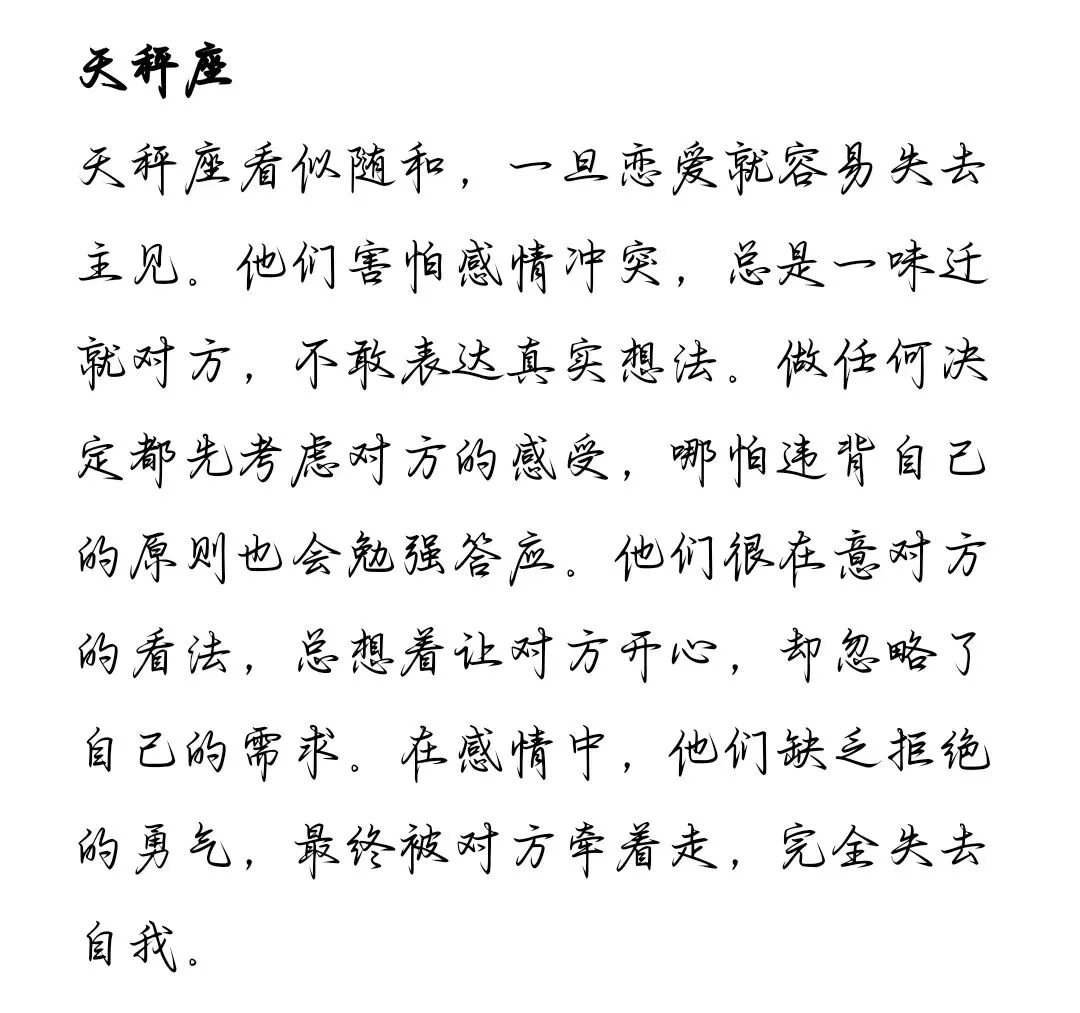 天秤座

天秤座看似随和，一旦恋爱就容易失去主见。他们害怕感情冲突，总是一味迁就对方，不敢表达真实想法。做任何决定都先考虑对方的感受，哪怕违背自己的原则也会勉强答应。他们很在意对方的看法，总想着让对方开心，却忽略了自己的需求。在感情中，他们缺乏拒绝的勇气，最终被对方牵着走，完全失去自我。